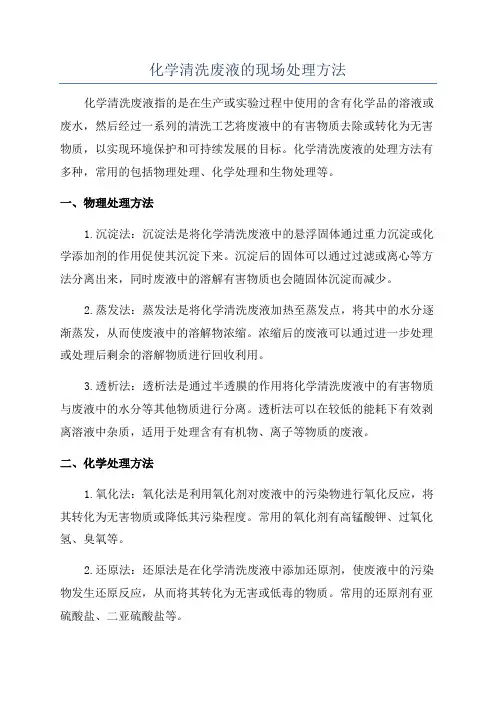 化学清洗废液的现场处理方法

化学清洗废液指的是在生产或实验过程中使用的含有化学品的溶液或废水，然后经过一系列的清洗工艺将废液中的有害物质去除或转化为无害物质，以实现环境保护和可持续发展的目标。化学清洗废液的处理方法有多种，常用的包括物理处理、化学处理和生物处理等。

一、物理处理方法

1.沉淀法：沉淀法是将化学清洗废液中的悬浮固体通过重力沉淀或化学添加剂的作用促使其沉淀下来。沉淀后的固体可以通过过滤或离心等方法分离出来，同时废液中的溶解有害物质也会随固体沉淀而减少。

2.蒸发法：蒸发法是将化学清洗废液加热至蒸发点，将其中的水分逐渐蒸发，从而使废液中的溶解物浓缩。浓缩后的废液可以通过进一步处理或处理后剩余的溶解物质进行回收利用。

3.透析法：透析法是通过半透膜的作用将化学清洗废液中的有害物质与废液中的水分等其他物质进行分离。透析法可以在较低的能耗下有效剥离溶液中杂质，适用于处理含有有机物、离子等物质的废液。

二、化学处理方法

1.氧化法：氧化法是利用氧化剂对废液中的污染物进行氧化反应，将其转化为无害物质或降低其污染程度。常用的氧化剂有高锰酸钾、过氧化氢、臭氧等。

2.还原法：还原法是在化学清洗废液中添加还原剂，使废液中的污染物发生还原反应，从而将其转化为无害或低毒的物质。常用的还原剂有亚硫酸盐、二亚硫酸盐等。